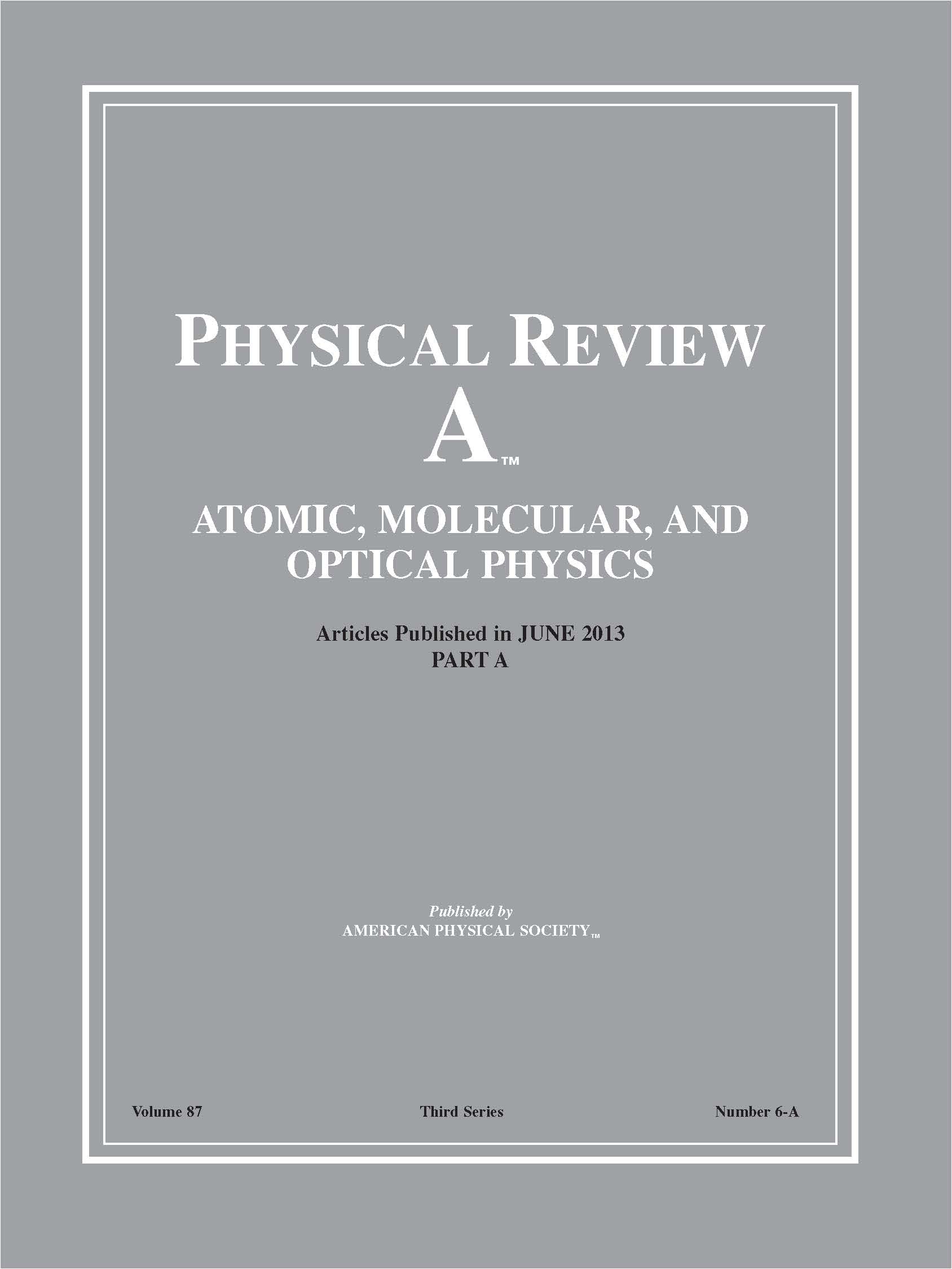 PHYSICAL REVIEW
A™

ATOMIC, MOLECULAR, AND OPTICAL PHYSICS

Articles Published in JUNE 2013
PART A

Published by
AMERICAN PHYSICAL SOCIETY™

Volume 87 Third Series Number 6-A